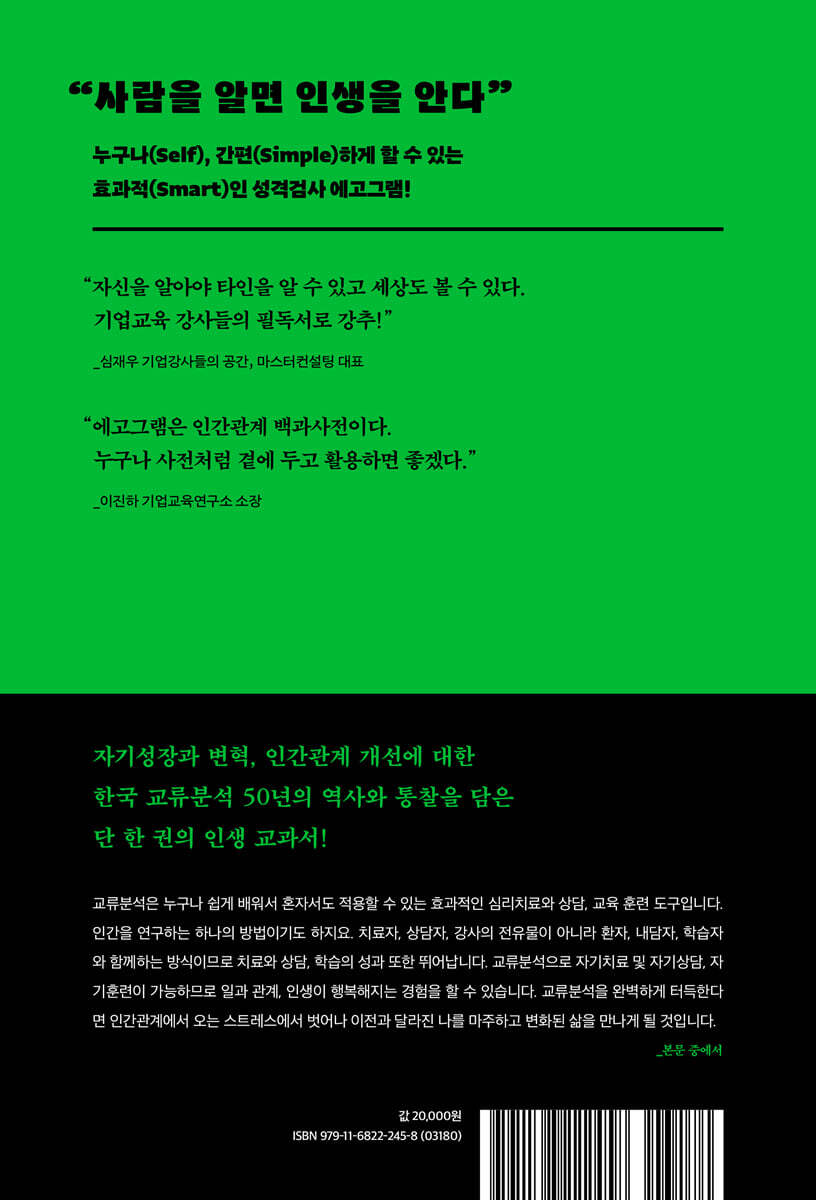 “사람을 알면 인생을 안다”

누구나(Self), 간편(Simple)하게 할 수 있는 효과적(Smart)인 성격검사 에고그램!

“자신을 알아야 타인을 알 수 있고 세상도 볼 수 있다. 기업교육 강사들의 필독서로 강추!”

_심재우 기업강사들의 공간, 마스터컨설팅 대표

“에고그램은 인간관계 백과사전이다. 누구나 사전처럼 곁에 두고 활용하면 좋겠다.”

_이진하 기업교육연구소 소장

자기성장과 변혁, 인간관계 개선에 대한 한국 교류분석 50년의 역사와 통찰을 담은 단 한 권의 인생 교과서!

교류분석은 누구나 쉽게 배워서 혼자서도 적용할 수 있는 효과적인 심리치료와 상담, 교육 훈련 도구입니다. 인간을 연구하는 하나의 방법이기도 하지요. 치료자, 상담자, 강사의 전유물이 아니라 환자, 내담자, 학습자와 함께하는 방식이므로 치료와 상담, 학습의 성과 또한 뛰어납니다. 교류분석으로 자기치료 및 자기상담, 자기훈련이 가능하므로 일과 관계, 인생이 행복해지는 경험을 할 수 있습니다. 교류분석을 완벽하게 터득한다면 인간관계에서 오는 스트레스에서 벗어나 이전과 달라진 나를 마주하고 변화된 삶을 만나게 될 것입니다.

_본문 중에서

값 20,000원
ISBN 979-11-6822-245-8 (03180)